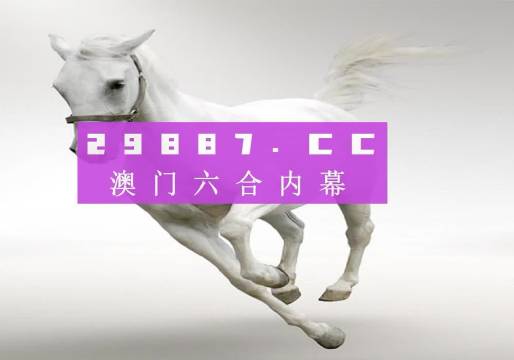 29887.CC
澳门六合内幕